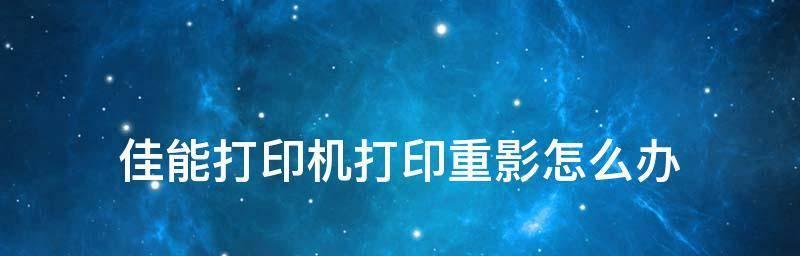 佳能打印机打印重影怎么办